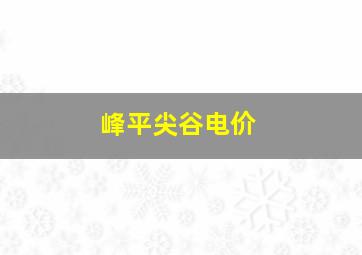 峰平尖谷电价